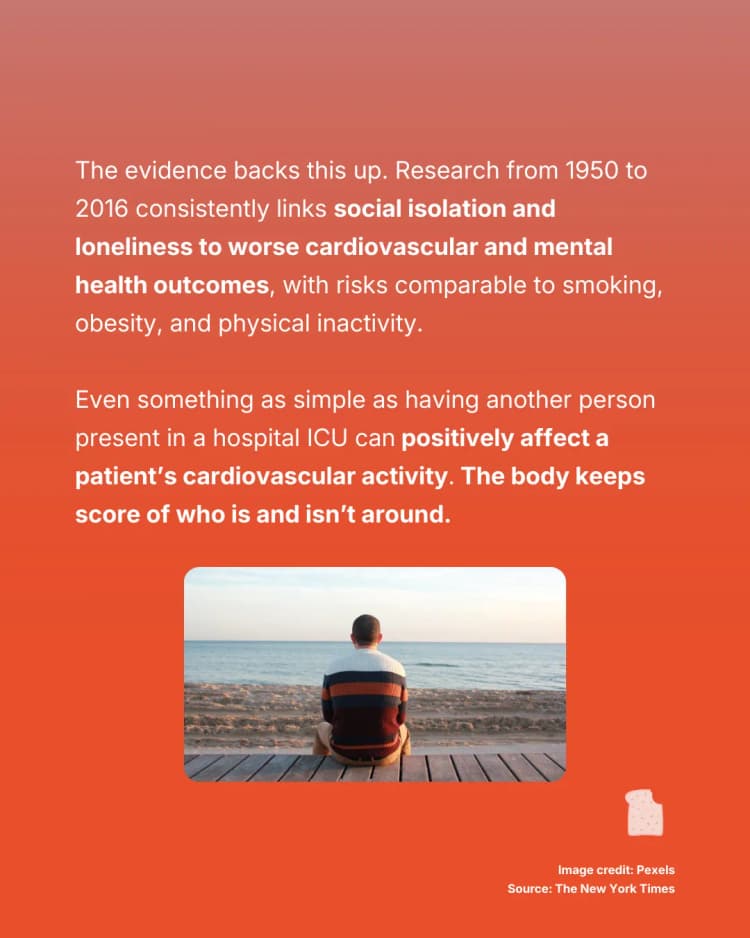 The evidence backs this up. Research from 1950 to 2016 consistently links social isolation and loneliness to worse cardiovascular and mental health outcomes, with risks comparable to smoking, obesity, and physical inactivity.

Even something as simple as having another person present in a hospital ICU can positively affect a patient's cardiovascular activity. The body keeps score of who is and isn't around.

Image credit: Pexels
Source: The New York Times